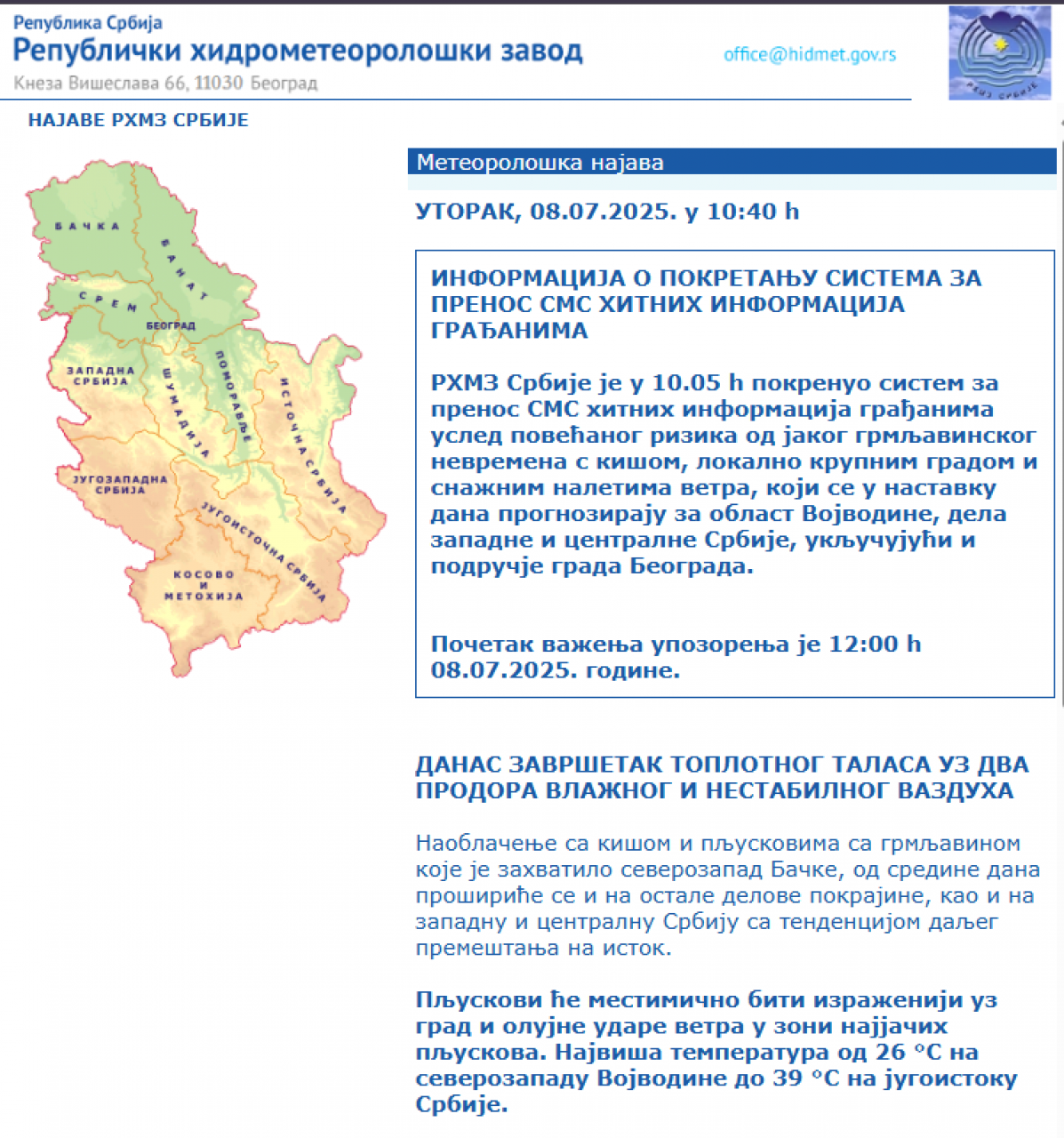 Република Србија
Републички хидрометеоролошки завод
Кнеза Вишеслава 66, 11030 Београд

office@hidmet.gov.rs

РХМЗ СРБИЈЕ

НАЈАВЕ РХМЗ СРБИЈЕ

БАЧКА
БАНАТ
СРЕМ
БЕОГРАД
ЗАПАДНА СРБИЈА
ШУМАДИЈА
ПОМОРАВЉЕ
ИСТОЧНА СРБИЈА
ЈУГОЗАПАДНА СРБИЈА
ЈУГОИСТОЧНА СРБИЈА
КОСОВО И МЕТОХИЈА

Метеоролошка најава

УТОРАК, 08.07.2025. у 10:40 h

ИНФОРМАЦИЈА О ПОКРЕТАЊУ СИСТЕМА ЗА ПРЕНОС СМС ХИТНИХ ИНФОРМАЦИЈА ГРАЂАНИМА

РХМЗ Србије је у 10.05 h покренуо систем за пренос СМС хитних информација грађанима услед повећаног ризика од јаког грмљавинског невремена с кишом, локално крупним градом и снажним налетима ветра, који се у наставку дана прогнозирају за област Војводине, дела западне и централне Србије, укључујући и подручје града Београда.

Почетак важења упозорења је 12:00 h 08.07.2025. године.

ДАНАС ЗАВРШЕТАК ТОПЛОТНОГ ТАЛАСА УЗ ДВА ПРОДОРА ВЛАЖНОГ И НЕСТАБИЛНОГ ВАЗДУХА

Наоблачење са кишом и пљусковима са грмљавином које је захватило северозапад Бачке, од средине дана прошириће се и на остале делове покрајине, као и на западну и централну Србију са тенденцијом даљег премештања на исток.

Пљускови ће местимично бити израженији уз град и олујне ударе ветра у зони најјачих пљускова. Највиша температура од 26 °C на северозападу Војводине до 39 °C на југоистоку Србије.